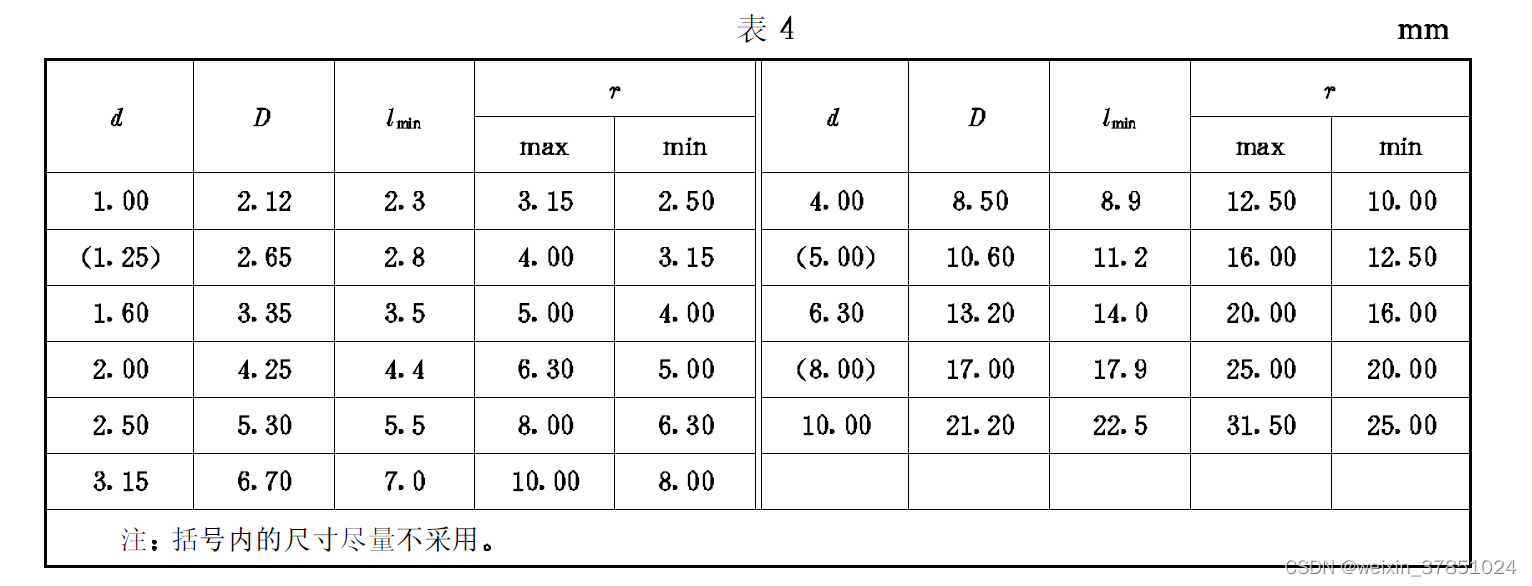 表 4

mm

| $d$ | $D$ | $l_{min}$ | $r$ max | $r$ min | $d$ | $D$ | $l_{min}$ | $r$ max | $r$ min |
|---|---|---|---|---|---|---|---|---|---|
| 1.00 | 2.12 | 2.3 | 3.15 | 2.50 | 4.00 | 8.50 | 8.9 | 12.50 | 10.00 |
| (1.25) | 2.65 | 2.8 | 4.00 | 3.15 | (5.00) | 10.60 | 11.2 | 16.00 | 12.50 |
| 1.60 | 3.35 | 3.5 | 5.00 | 4.00 | 6.30 | 13.20 | 14.0 | 20.00 | 16.00 |
| 2.00 | 4.25 | 4.4 | 6.30 | 5.00 | (8.00) | 17.00 | 17.9 | 25.00 | 20.00 |
| 2.50 | 5.30 | 5.5 | 8.00 | 6.30 | 10.00 | 21.20 | 22.5 | 31.50 | 25.00 |
| 3.15 | 6.70 | 7.0 | 10.00 | 8.00 | | | | | |

注：括号内的尺寸尽量不采用。

CSDN @weixin_37851024